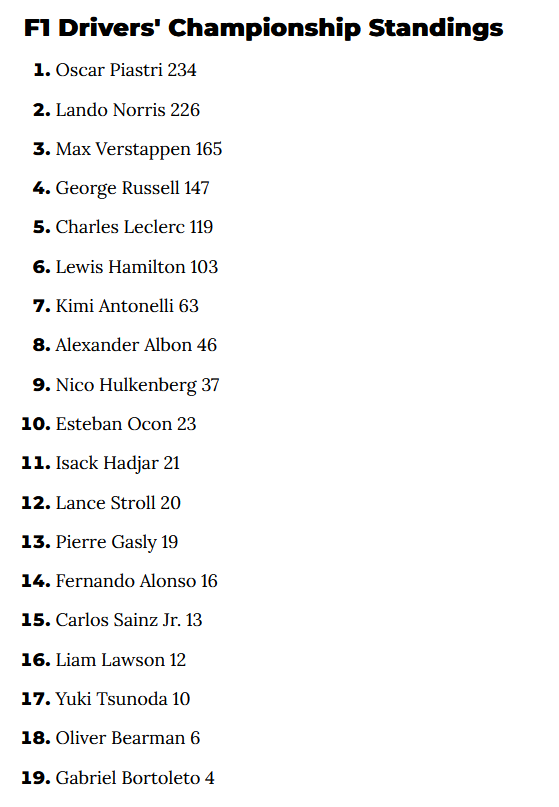 F1 Drivers' Championship Standings

1. Oscar Piastri 234
2. Lando Norris 226
3. Max Verstappen 165
4. George Russell 147
5. Charles Leclerc 119
6. Lewis Hamilton 103
7. Kimi Antonelli 63
8. Alexander Albon 46
9. Nico Hulkenberg 37
10. Esteban Ocon 23
11. Isack Hadjar 21
12. Lance Stroll 20
13. Pierre Gasly 19
14. Fernando Alonso 16
15. Carlos Sainz Jr. 13
16. Liam Lawson 12
17. Yuki Tsunoda 10
18. Oliver Bearman 6
19. Gabriel Bortoleto 4